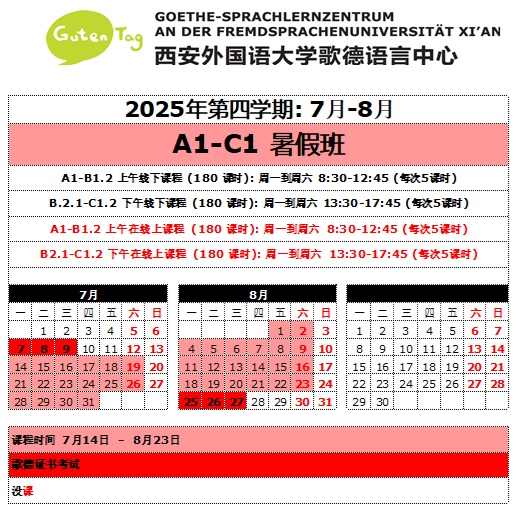 Guten Tag

GOETHE-SPRACHLERNZENTRUM
AN DER FREMDSPRACHENUNIVERSITÄT XI'AN
西安外国语大学歌德语言中心

2025年第四学期: 7月-8月

A1-C1 暑假班

A1-B1.2 上午线下课程 (180 课时): 周一到周六 8:30-12:45 (每次5课时)

B.2.1-C1.2 下午线下课程 (180 课时): 周一到周六 13:30-17:45 (每次5课时)

A1-B1.2 上午在线上课程 (180 课时): 周一到周六 8:30-12:45 (每次5课时)

B2.1-C1.2 下午在线上课程 (180 课时): 周一到周六 13:30-17:45 (每次5课时)

7月

| 一 | 二 | 三 | 四 | 五 | 六 | 日 |
|---|---|---|---|---|---|---|
| | 1 | 2 | 3 | 4 | 5 | 6 |
| 7 | 8 | 9 | 10 | 11 | 12 | 13 |
| 14 | 15 | 16 | 17 | 18 | 19 | 20 |
| 21 | 22 | 23 | 24 | 25 | 26 | 27 |
| 28 | 29 | 30 | 31 | | | |

8月

| 一 | 二 | 三 | 四 | 五 | 六 | 日 |
|---|---|---|---|---|---|---|
| | | | | 1 | 2 | 3 |
| 4 | 5 | 6 | 7 | 8 | 9 | 10 |
| 11 | 12 | 13 | 14 | 15 | 16 | 17 |
| 18 | 19 | 20 | 21 | 22 | 23 | 24 |
| 25 | 26 | 27 | 28 | 29 | 30 | 31 |

| 一 | 二 | 三 | 四 | 五 | 六 | 日 |
|---|---|---|---|---|---|---|
| 1 | 2 | 3 | 4 | 5 | 6 | 7 |
| 8 | 9 | 10 | 11 | 12 | 13 | 14 |
| 15 | 16 | 17 | 18 | 19 | 20 | 21 |
| 22 | 23 | 24 | 25 | 26 | 27 | 28 |
| 29 | 30 | | | | | |

课程时间 7月14日 – 8月23日

歌德证书考试

没课